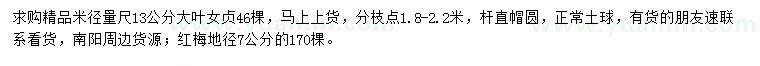 求购精品米径量尺13公分大叶女贞46棵，马上上货，分枝点1.8-2.2米，杆直帽圆，正常土球，有货的朋友速联系看货，南阳周边货源；红梅地径7公分的170棵。